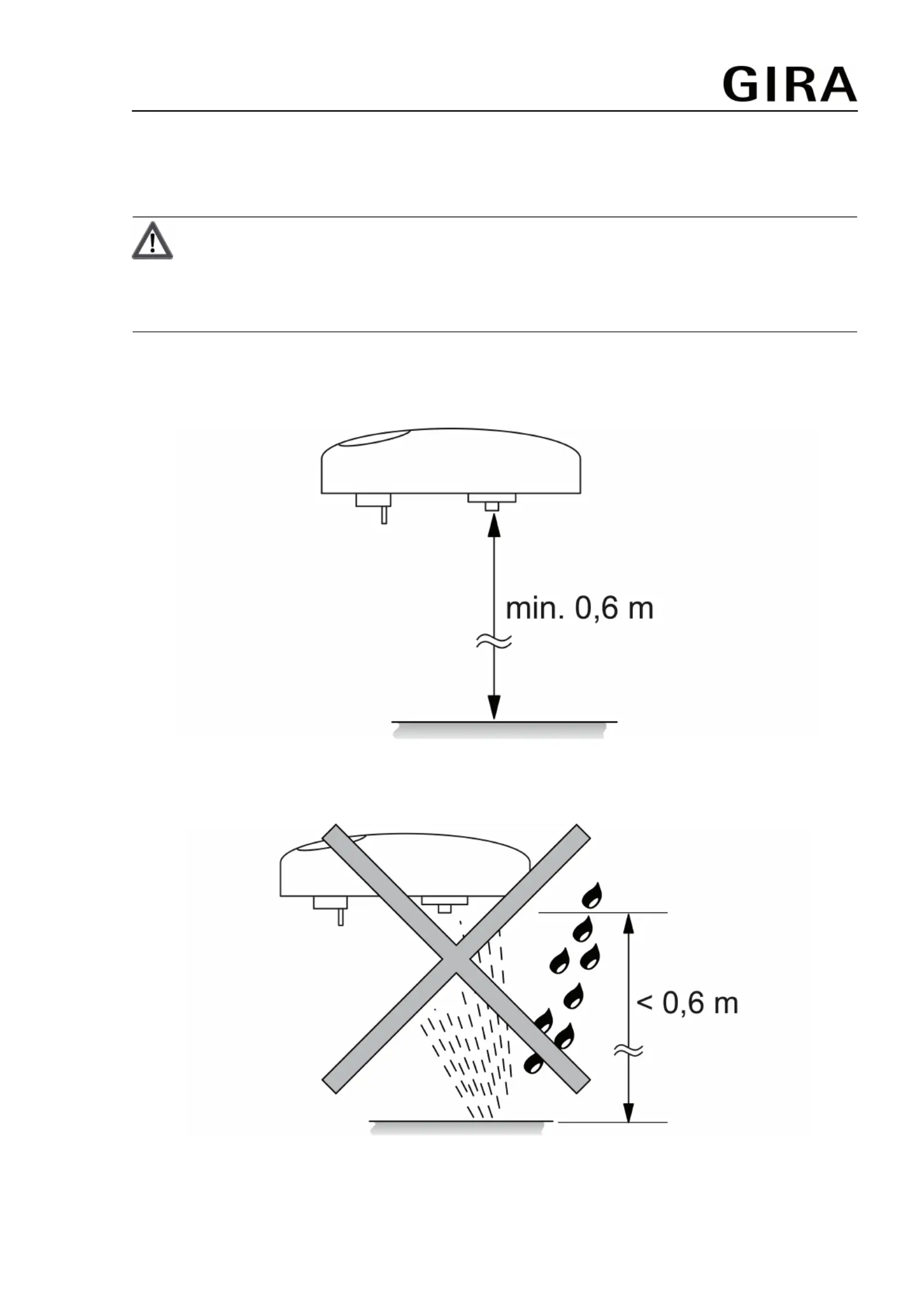 GIRA

min. 0,6 m

< 0,6 m